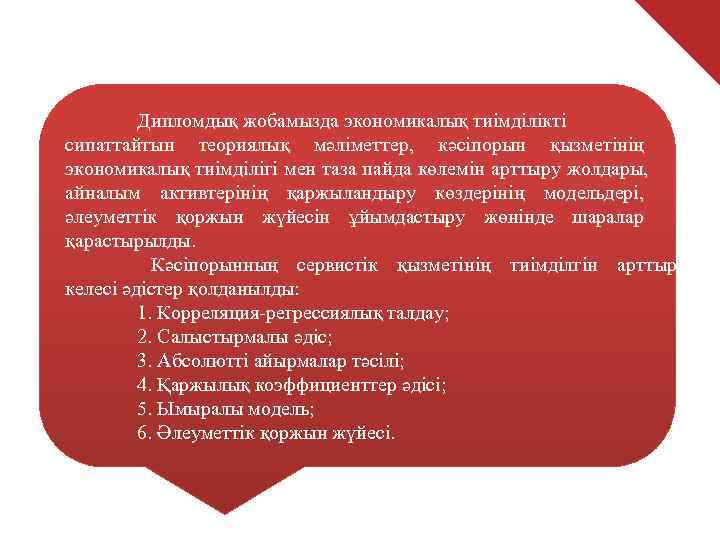 Дипломдық жобамызда экономикалық тиімділікті сипаттайтын теориялық мәліметтер, кәсіпорын қызметінің экономикалық тиімділігі мен таза пайда көлемін арттыру жолдары, айналым активтерінің қаржыландыру көздерінің модельдері, әлеуметтік қоржын жүйесін ұйымдастыру жөнінде шаралар қарастырылды.

Кәсіпорынның сервистік қызметінің тиімділгін арттыр келесі әдістер қолданылды:

1. Корреляция-регрессиялық талдау;
2. Салыстырмалы әдіс;
3. Абсолютті айырмалар тәсілі;
4. Қаржылық коэффициенттер әдісі;
5. Ымыралы модель;
6. Әлеуметтік қоржын жүйесі.